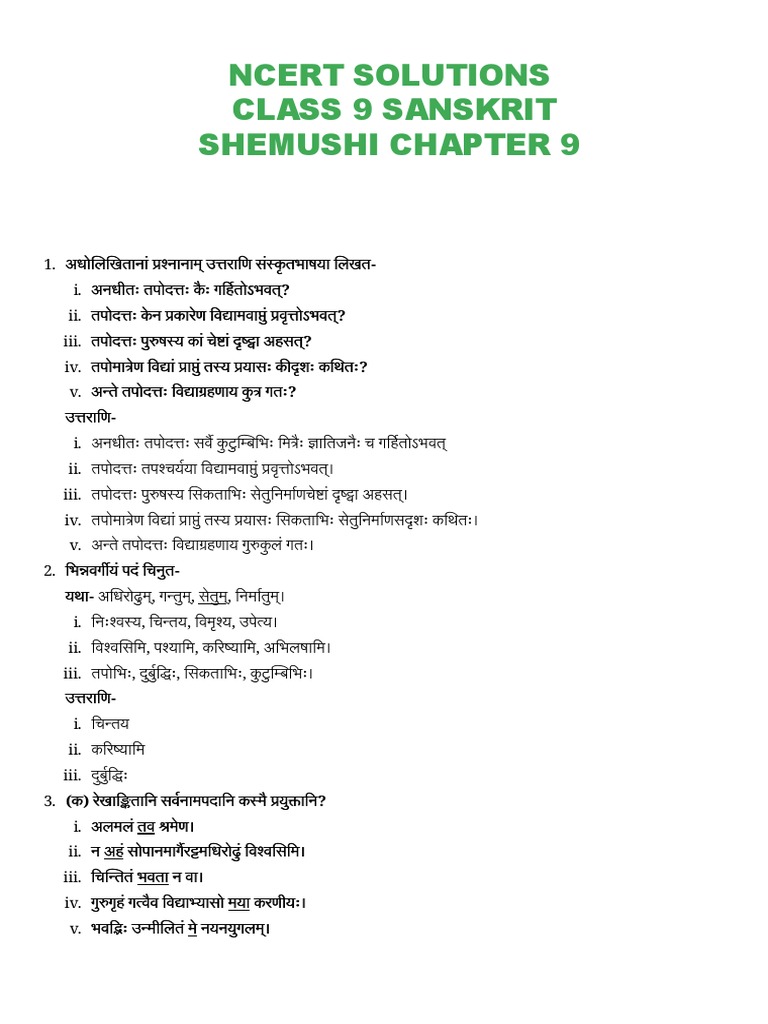 NCERT SOLUTIONS
CLASS 9 SANSKRIT
SHEMUSHI CHAPTER 9

1. अधोलिखितानां प्रश्नानाम् उत्तराणि संस्कृतभाषया लिखत-
i. अनधीतः तपोदत्तः कैः गर्हितोऽभवत्?
ii. तपोदत्तः केन प्रकारेण विद्यामवाप्तुं प्रवृत्तोऽभवत्?
iii. तपोदत्तः पुरुषस्य कां चेष्टां दृष्ट्वा अहसत्?
iv. तपोमात्रेण विद्यां प्राप्तुं तस्य प्रयासः कीदृशः कथितः?
v. अन्ते तपोदत्तः विद्याग्रहणाय कुत्र गतः?
उत्तराणि-
i. अनधीतः तपोदत्तः सर्वैः कुटुम्बिभिः मित्रैः ज्ञातिजनैः च गर्हितोऽभवत्
ii. तपोदत्तः तपश्चर्यया विद्यामवाप्तुं प्रवृत्तोऽभवत्।
iii. तपोदत्तः पुरुषस्य सिकताभिः सेतुनिर्माणचेष्टां दृष्ट्वा अहसत्।
iv. तपोमात्रेण विद्यां प्राप्तुं तस्य प्रयासः सिकताभिः सेतुनिर्माणसदृशः कथितः।
v. अन्ते तपोदत्तः विद्याग्रहणाय गुरुकुलं गतः।
2. भिन्नवर्गीयं पदं चिनुत-
यथा- अधिरोढुम्, गन्तुम्, सेतुम्, निर्मातुम्।
i. निःश्वस्य, चिन्तय, विमृश्य, उपेत्य।
ii. विश्वसिमि, पश्यामि, करिष्यामि, अभिलषामि।
iii. तपोभिः, दुर्बुद्धिः, सिकताभिः, कुटुम्बिभिः।
उत्तराणि-
i. चिन्तय
ii. करिष्यामि
iii. दुर्बुद्धिः
3. (क) रेखाङ्कितानि सर्वनामपदानि कस्मै प्रयुक्तानि?
i. अलमलं तव श्रमेण।
ii. न अहं सोपानमार्गैरट्टमधिरोढुं विश्वसिमि।
iii. चिन्तितं भवता न वा।
iv. गुरुगृहं गत्वैव विद्याभ्यासो मया करणीयः।
v. भवद्भिः उन्मीलितं मे नयनयुगलम्।